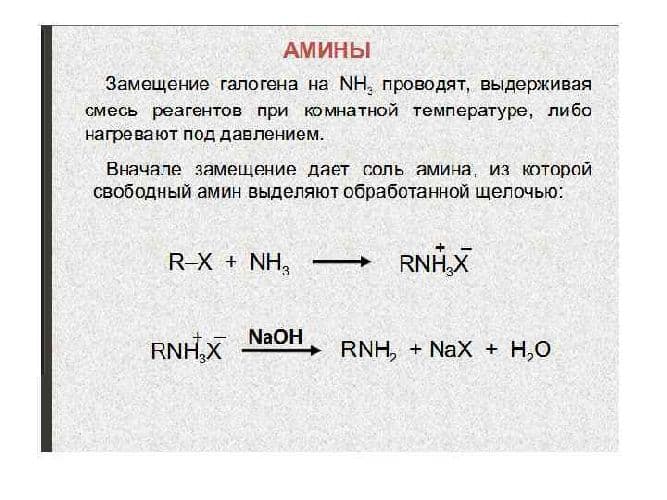 АМИНЫ

Замещение галогена на $NH_3$ проводят, выдерживая смесь реагентов при комнатной температуре, либо нагревают под давлением.

Вначале замещение дает соль амина, из которой свободный амин выделяют обработанной щелочью:

$R–X + NH_3 \longrightarrow R\overset{+}{N}H_3\overset{-}{X}$

$R\overset{+}{N}H_3\overset{-}{X} \xrightarrow{NaOH} RNH_2 + NaX + H_2O$